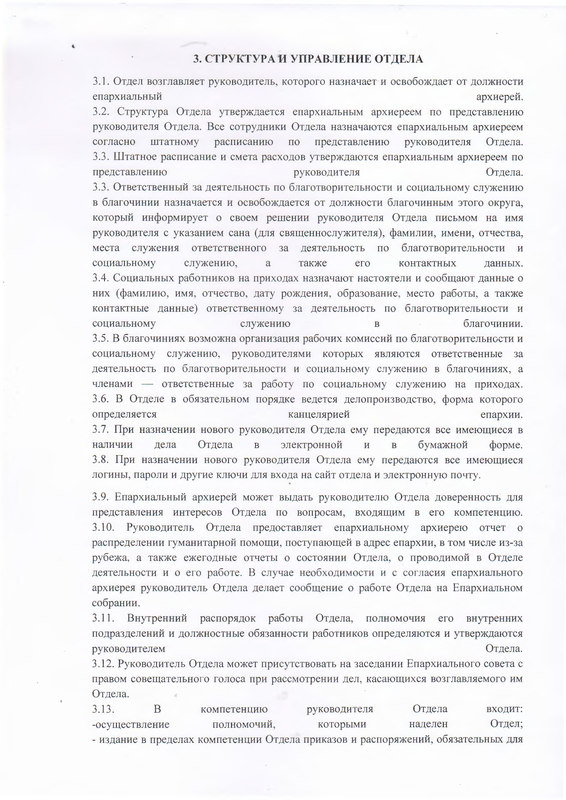 3. СТРУКТУРА И УПРАВЛЕНИЕ ОТДЕЛА

3.1. Отдел возглавляет руководитель, которого назначает и освобождает от должности епархиальный архиерей.
3.2. Структура Отдела утверждается епархиальным архиереем по представлению руководителя Отдела. Все сотрудники Отдела назначаются епархиальным архиереем согласно штатному расписанию по представлению руководителя Отдела.
3.3. Штатное расписание и смета расходов утверждаются епархиальным архиереем по представлению руководителя Отдела.
3.3. Ответственный за деятельность по благотворительности и социальному служению в благочинии назначается и освобождается от должности благочинным этого округа, который информирует о своем решении руководителя Отдела письмом на имя руководителя с указанием сана (для священнослужителя), фамилии, имени, отчества, места служения ответственного за деятельность по благотворительности и социальному служению, а также его контактных данных.
3.4. Социальных работников на приходах назначают настоятели и сообщают данные о них (фамилию, имя, отчество, дату рождения, образование, место работы, а также контактные данные) ответственному за деятельность по благотворительности и социальному служению в благочинии.
3.5. В благочиниях возможна организация рабочих комиссий по благотворительности и социальному служению, руководителями которых являются ответственные за деятельность по благотворительности и социальному служению в благочиниях, а членами — ответственные за работу по социальному служению на приходах.
3.6. В Отделе в обязательном порядке ведется делопроизводство, форма которого определяется канцелярией епархии.
3.7. При назначении нового руководителя Отдела ему передаются все имеющиеся в наличии дела Отдела в электронной и в бумажной форме.
3.8. При назначении нового руководителя Отдела ему передаются все имеющиеся логины, пароли и другие ключи для входа на сайт отдела и электронную почту.

3.9. Епархиальный архиерей может выдать руководителю Отдела доверенность для представления интересов Отдела по вопросам, входящим в его компетенцию.
3.10. Руководитель Отдела предоставляет епархиальному архиерею отчет о распределении гуманитарной помощи, поступающей в адрес епархии, в том числе из-за рубежа, а также ежегодные отчеты о состоянии Отдела, о проводимой в Отделе деятельности и о его работе. В случае необходимости и с согласия епархиального архиерея руководитель Отдела делает сообщение о работе Отдела на Епархиальном собрании.
3.11. Внутренний распорядок работы Отдела, полномочия его внутренних подразделений и должностные обязанности работников определяются и утверждаются руководителем Отдела.
3.12. Руководитель Отдела может присутствовать на заседании Епархиального совета с правом совещательного голоса при рассмотрении дел, касающихся возглавляемого им Отдела.
3.13. В компетенцию руководителя Отдела входит:
-осуществление полномочий, которыми наделен Отдел;
- издание в пределах компетенции Отдела приказов и распоряжений, обязательных для